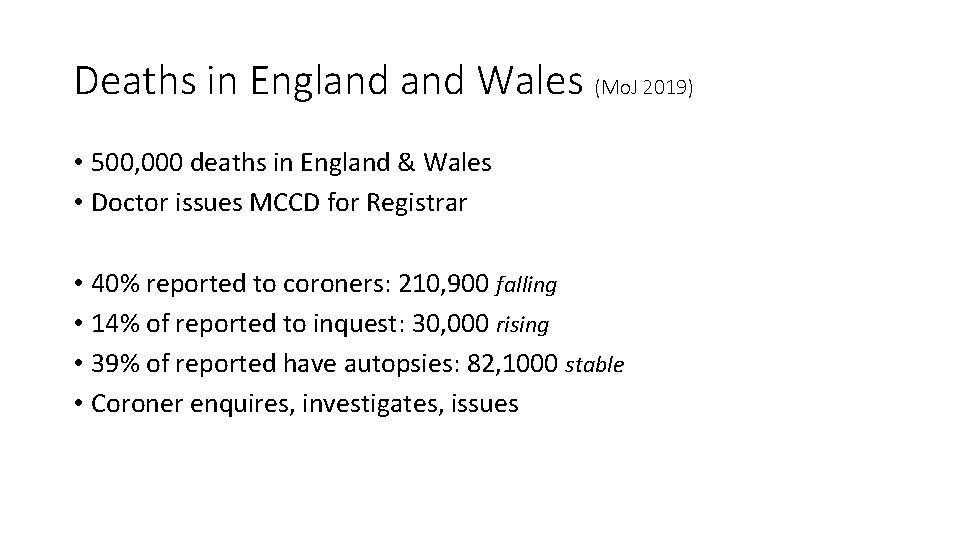 Deaths in England and Wales (MoJ 2019)

• 500,000 deaths in England & Wales
• Doctor issues MCCD for Registrar

• 40% reported to coroners: 210,900 falling
• 14% of reported to inquest: 30,000 rising
• 39% of reported have autopsies: 82,1000 stable
• Coroner enquires, investigates, issues